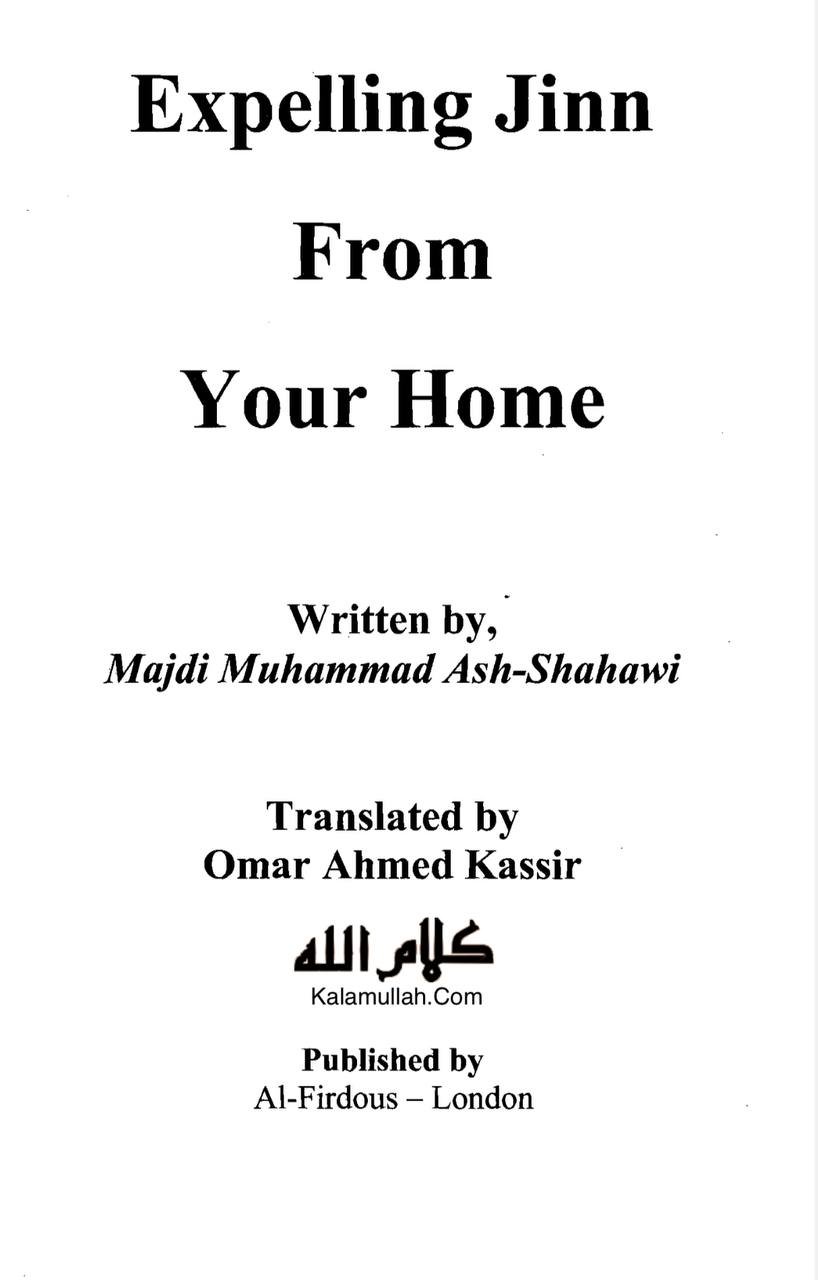 Expelling Jinn
From
Your Home

Written by,
Majdi Muhammad Ash-Shahawi

Translated by
Omar Ahmed Kassir

كلام الله
Kalamullah.Com

Published by
Al-Firdous – London